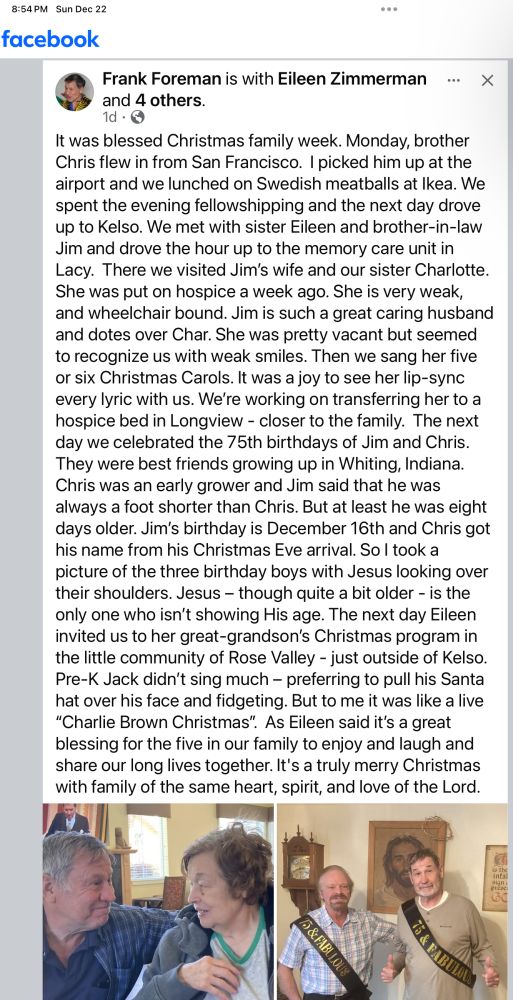 8:54 PM Sun Dec 22

facebook

Frank Foreman is with Eileen Zimmerman and 4 others.
1d ·

It was blessed Christmas family week. Monday, brother Chris flew in from San Francisco. I picked him up at the airport and we lunched on Swedish meatballs at Ikea. We spent the evening fellowshipping and the next day drove up to Kelso. We met with sister Eileen and brother-in-law Jim and drove the hour up to the memory care unit in Lacy. There we visited Jim's wife and our sister Charlotte. She was put on hospice a week ago. She is very weak, and wheelchair bound. Jim is such a great caring husband and dotes over Char. She was pretty vacant but seemed to recognize us with weak smiles. Then we sang her five or six Christmas Carols. It was a joy to see her lip-sync every lyric with us. We're working on transferring her to a hospice bed in Longview - closer to the family. The next day we celebrated the 75th birthdays of Jim and Chris. They were best friends growing up in Whiting, Indiana. Chris was an early grower and Jim said that he was always a foot shorter than Chris. But at least he was eight days older. Jim's birthday is December 16th and Chris got his name from his Christmas Eve arrival. So I took a picture of the three birthday boys with Jesus looking over their shoulders. Jesus – though quite a bit older - is the only one who isn't showing His age. The next day Eileen invited us to her great-grandson's Christmas program in the little community of Rose Valley - just outside of Kelso. Pre-K Jack didn't sing much – preferring to pull his Santa hat over his face and fidgeting. But to me it was like a live "Charlie Brown Christmas". As Eileen said it's a great blessing for the five in our family to enjoy and laugh and share our long lives together. It's a truly merry Christmas with family of the same heart, spirit, and love of the Lord.

75 & FABULOUS
75 & FABULOUS